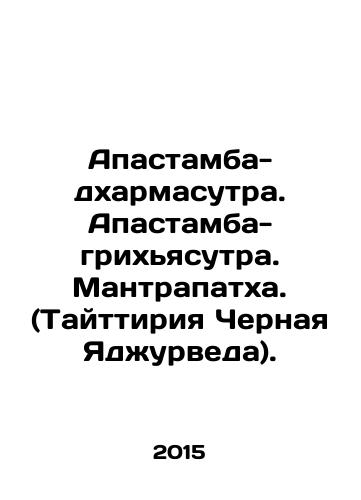 Апастамба-дхармасутра. Апастамба-грихьясутра. Мантрапатха. (Тайттирия Черная Яджурведа).

2015